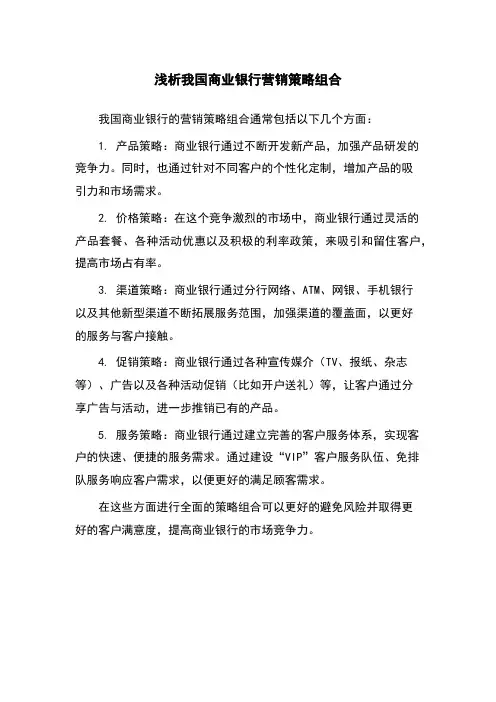 浅析我国商业银行营销策略组合

我国商业银行的营销策略组合通常包括以下几个方面：

1. 产品策略：商业银行通过不断开发新产品，加强产品研发的竞争力。同时，也通过针对不同客户的个性化定制，增加产品的吸引力和市场需求。

2. 价格策略：在这个竞争激烈的市场中，商业银行通过灵活的产品套餐、各种活动优惠以及积极的利率政策，来吸引和留住客户，提高市场占有率。

3. 渠道策略：商业银行通过分行网络、ATM、网银、手机银行以及其他新型渠道不断拓展服务范围，加强渠道的覆盖面，以更好的服务与客户接触。

4. 促销策略：商业银行通过各种宣传媒介（TV、报纸、杂志等）、广告以及各种活动促销（比如开户送礼）等，让客户通过分享广告与活动，进一步推销已有的产品。

5. 服务策略：商业银行通过建立完善的客户服务体系，实现客户的快速、便捷的服务需求。通过建设“VIP”客户服务队伍、免排队服务响应客户需求，以便更好的满足顾客需求。

在这些方面进行全面的策略组合可以更好的避免风险并取得更好的客户满意度，提高商业银行的市场竞争力。